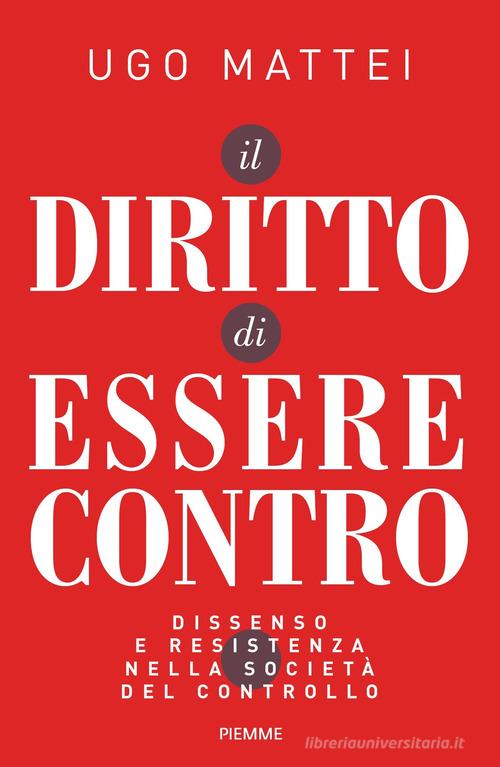 UGO MATTEI

il
DIRITTO
di
ESSERE
CONTRO

DISSENSO
E RESISTENZA
NELLA SOCIETÀ
DEL CONTROLLO

PIEMME

libreriauniversitaria.it